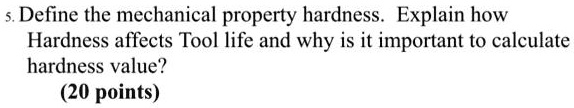 5. Define the mechanical property hardness. Explain how Hardness affects Tool life and why is it important to calculate hardness value?
(20 points)